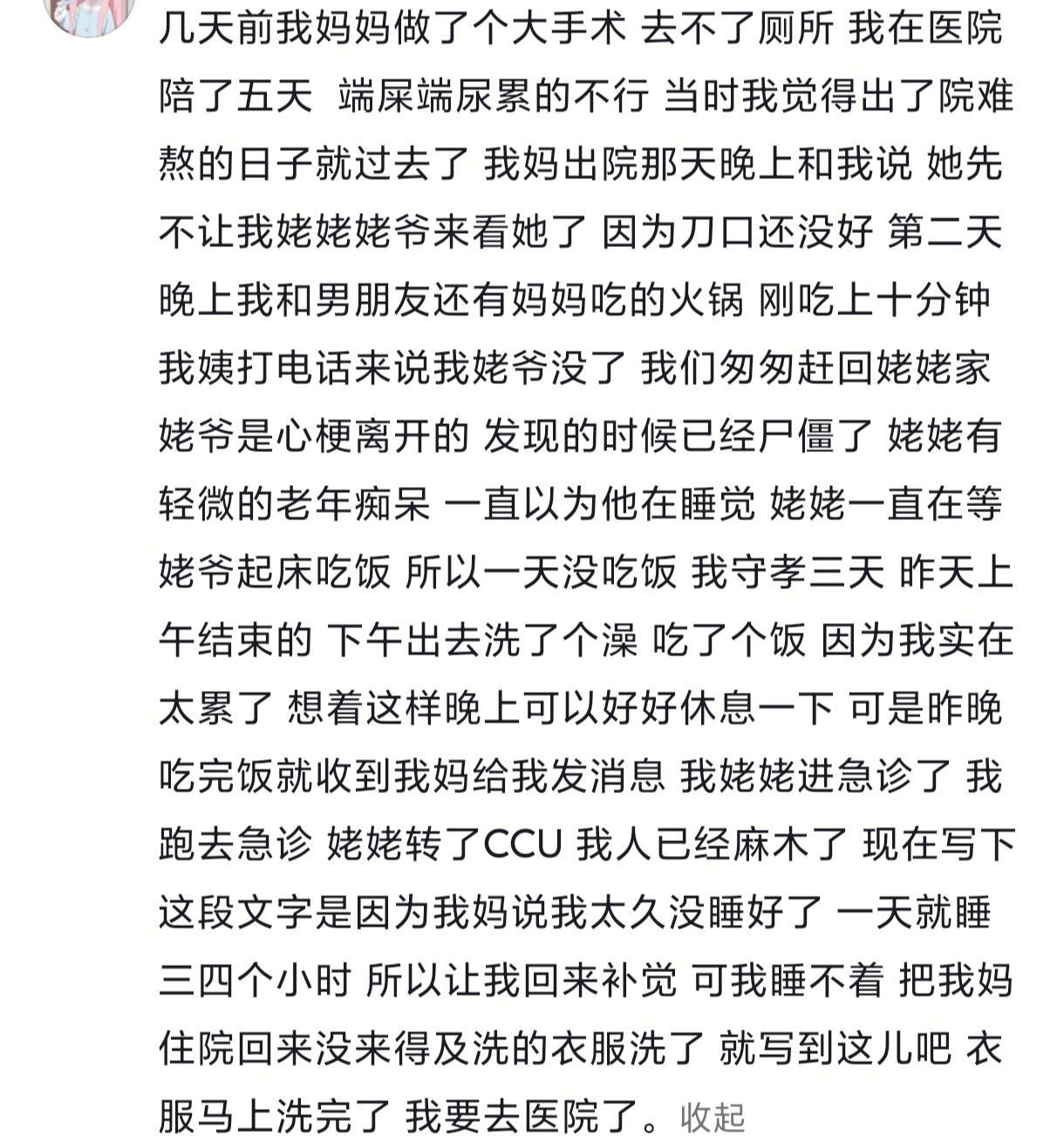 几天前我妈妈做了个大手术 去不了厕所 我在医院陪了五天 端屎端尿累的不行 当时我觉得出了院难熬的日子就过去了 我妈出院那天晚上和我说 她先不让我姥姥姥爷来看她了 因为刀口还没好 第二天晚上我和男朋友还有妈妈吃的火锅 刚吃上十分钟我姨打电话来说我姥爷没了 我们匆匆赶回姥姥家 姥爷是心梗离开的 发现的时候已经尸僵了 姥姥有轻微的老年痴呆 一直以为他在睡觉 姥姥一直在等姥爷起床吃饭 所以一天没吃饭 我守孝三天 昨天上午结束的 下午出去洗了个澡 吃了个饭 因为我实在太累了 想着这样晚上可以好好休息一下 可是昨晚吃完饭就收到我妈给我发消息 我姥姥进急诊了 我跑去急诊 姥姥转了CCU 我人已经麻木了 现在写下这段文字是因为我妈说我太久没睡好了 一天就睡三四个小时 所以让我回来补觉 可我睡不着 把我妈住院回来没来得及洗的衣服洗了 就写到这儿吧 衣服马上洗完了 我要去医院了。收起